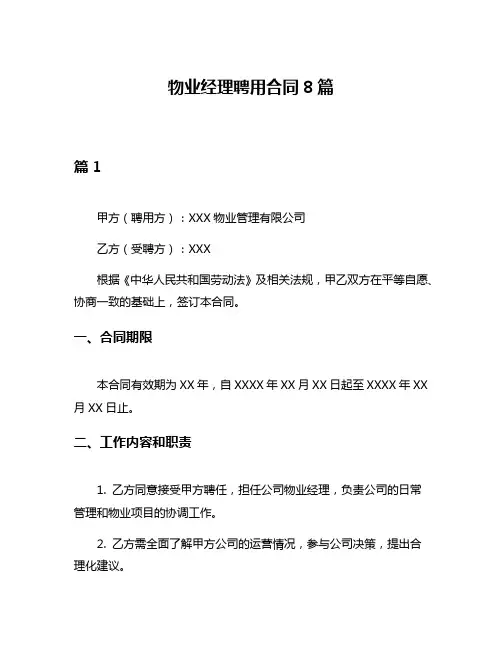 物业经理聘用合同 8 篇

篇 1

甲方（聘用方）：XXX 物业管理有限公司

乙方（受聘方）：XXX

根据《中华人民共和国劳动法》及相关法规，甲乙双方在平等自愿、协商一致的基础上，签订本合同。

一、合同期限

本合同有效期为 XX 年，自 XXXX 年 XX 月 XX 日起至 XXXX 年 XX 月 XX 日止。

二、工作内容和职责

1. 乙方同意接受甲方聘任，担任公司物业经理，负责公司的日常管理和物业项目的协调工作。

2. 乙方需全面了解甲方公司的运营情况，参与公司决策，提出合理化建议。